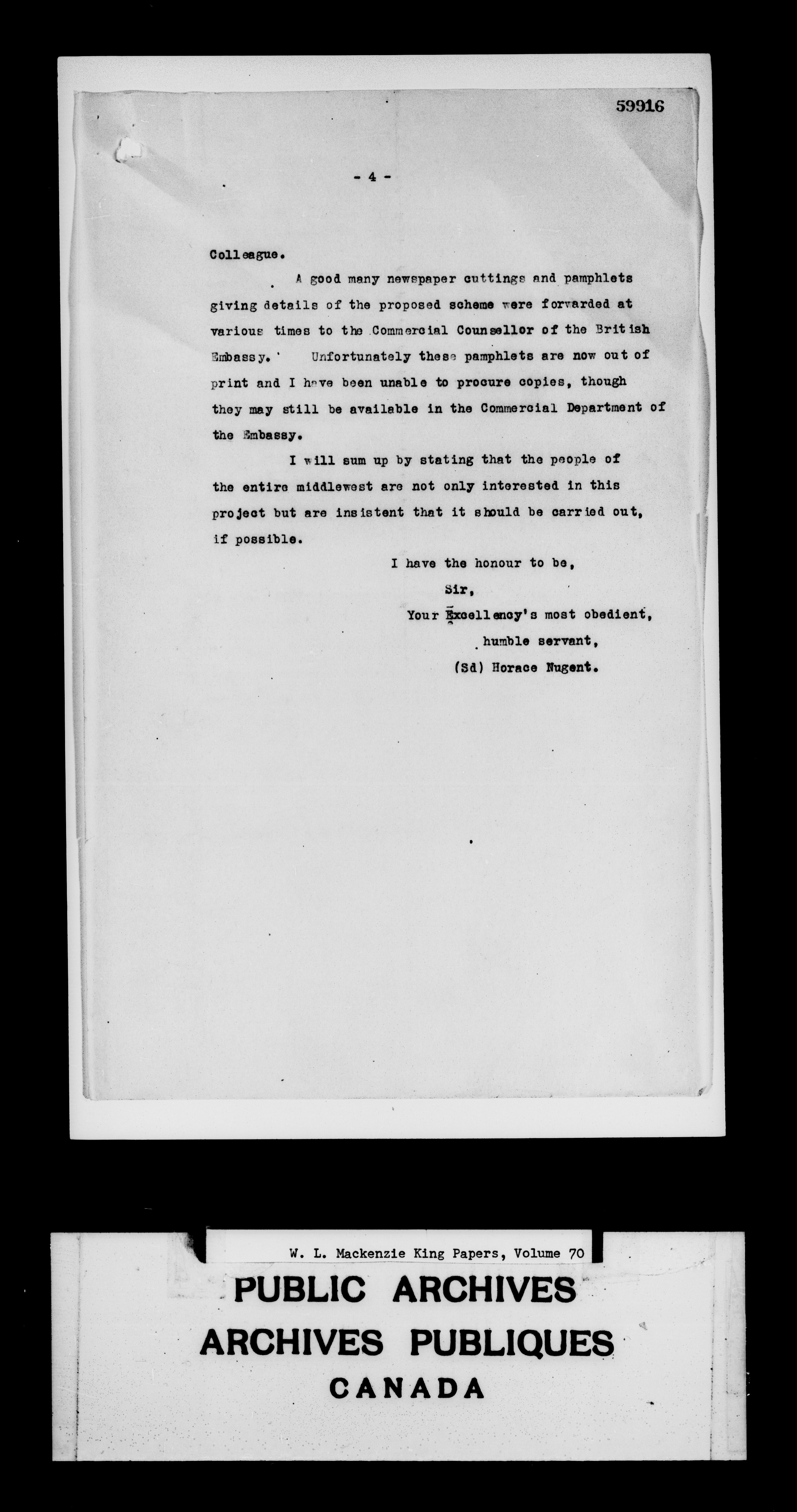 59916

- 4 -

Colleague.

A good many newspaper cuttings and pamphlets giving details of the proposed scheme were forwarded at various times to the Commercial Counsellor of the British Embassy. Unfortunately these pamphlets are now out of print and I have been unable to procure copies, though they may still be available in the Commercial Department of the Embassy.

I will sum up by stating that the people of the entire middlewest are not only interested in this project but are insistent that it should be carried out, if possible.

I have the honour to be,
Sir,
Your Excellency's most obedient,
humble servant,
(Sd) Horace Nugent.

W. L. Mackenzie King Papers, Volume 70
PUBLIC ARCHIVES
ARCHIVES PUBLIQUES
CANADA